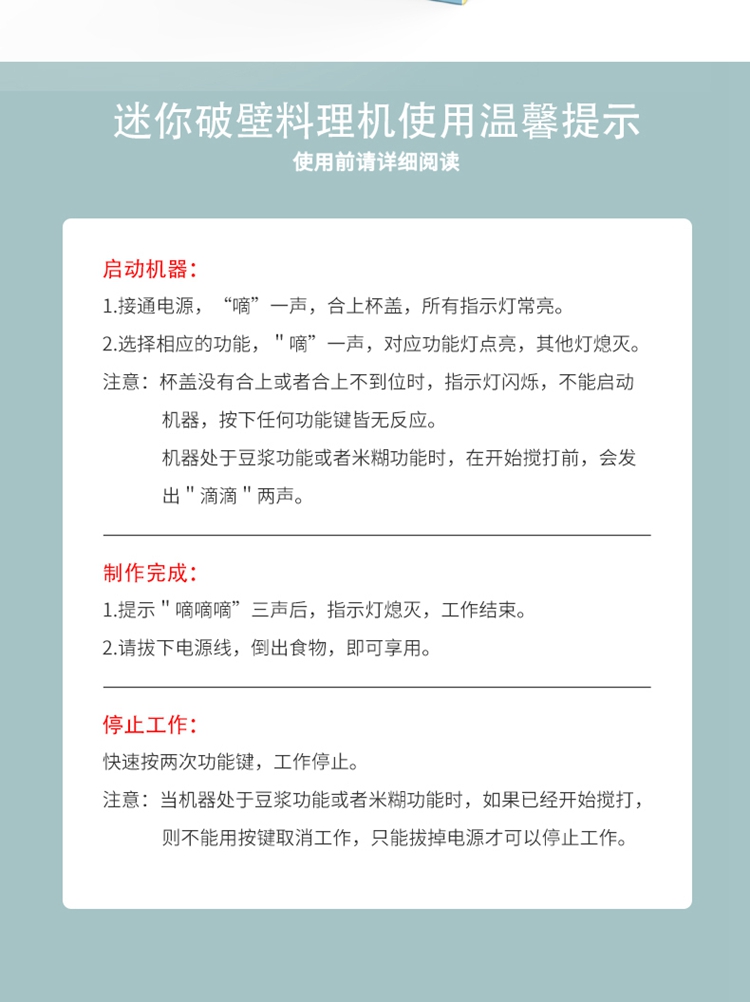 迷你破壁料理机使用温馨提示
使用前请详细阅读

启动机器：
1.接通电源，“嘀”一声，合上杯盖，所有指示灯常亮。
2.选择相应的功能，＂嘀”一声，对应功能灯点亮，其他灯熄灭。
注意：杯盖没有合上或者合上不到位时，指示灯闪烁，不能启动机器，按下任何功能键皆无反应。
机器处于豆浆功能或者米糊功能时，在开始搅打前，会发出＂滴滴＂两声。

制作完成：
1.提示＂嘀嘀嘀”三声后，指示灯熄灭，工作结束。
2.请拔下电源线，倒出食物，即可享用。

停止工作：
快速按两次功能键，工作停止。
注意：当机器处于豆浆功能或者米糊功能时，如果已经开始搅打，则不能用按键取消工作，只能拔掉电源才可以停止工作。